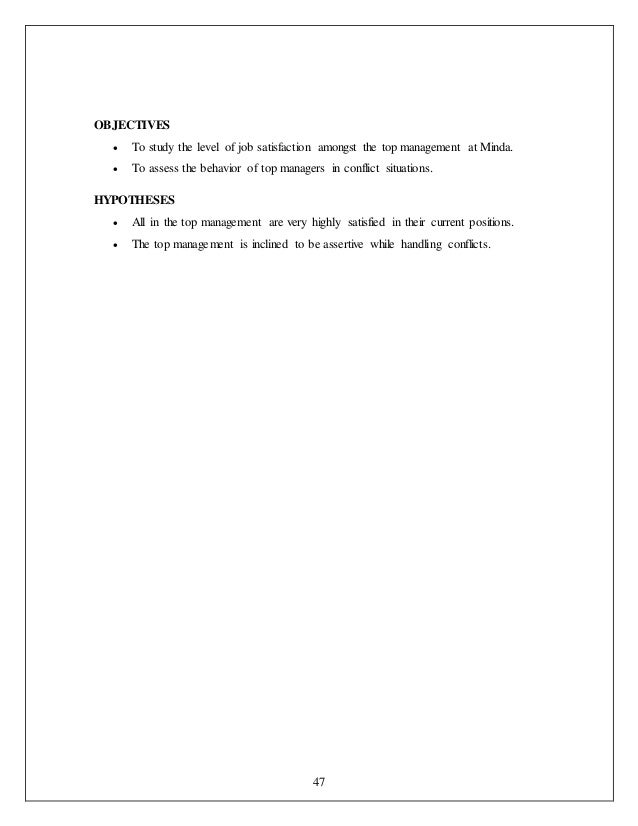 OBJECTIVES

• To study the level of job satisfaction amongst the top management at Minda.
• To assess the behavior of top managers in conflict situations.

HYPOTHESES

• All in the top management are very highly satisfied in their current positions.
• The top management is inclined to be assertive while handling conflicts.

47